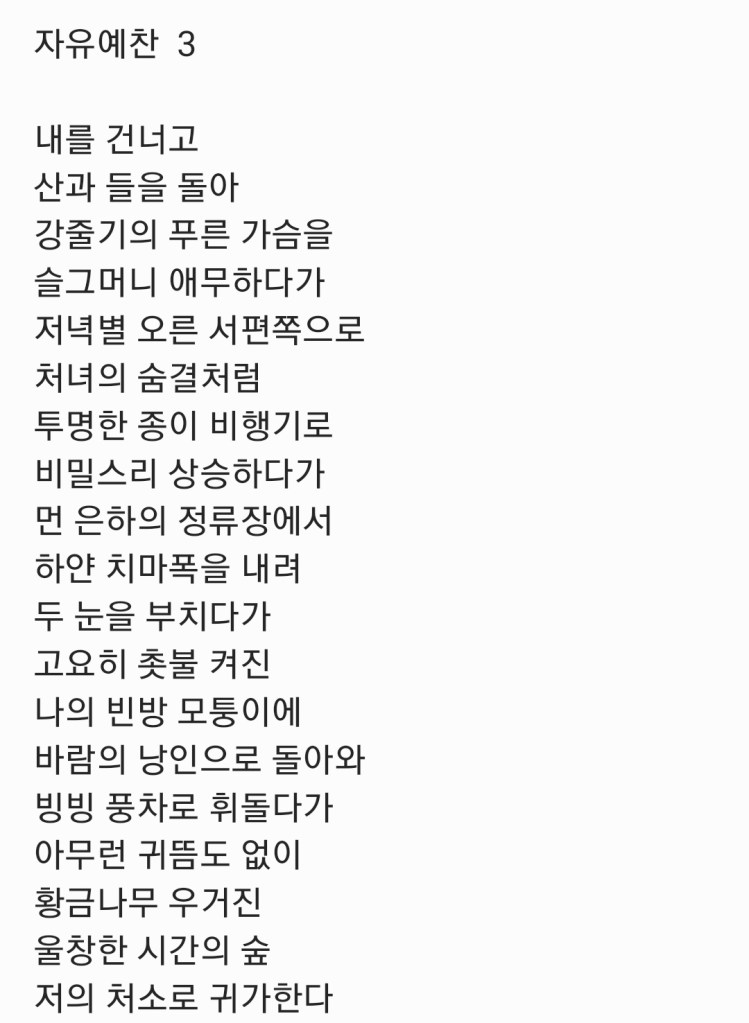 자유예찬 3

내를 건너고
산과 들을 돌아
강줄기의 푸른 가슴을
슬그머니 애무하다가
저녁별 오른 서편쪽으로
처녀의 숨결처럼
투명한 종이 비행기로
비밀스리 상승하다가
먼 은하의 정류장에서
하얀 치마폭을 내려
두 눈을 부치다가
고요히 촛불 켜진
나의 빈방 모퉁이에
바람의 낭인으로 돌아와
빙빙 풍차로 휘돌다가
아무런 귀뜸도 없이
황금나무 우거진
울창한 시간의 숲
저의 처소로 귀가한다